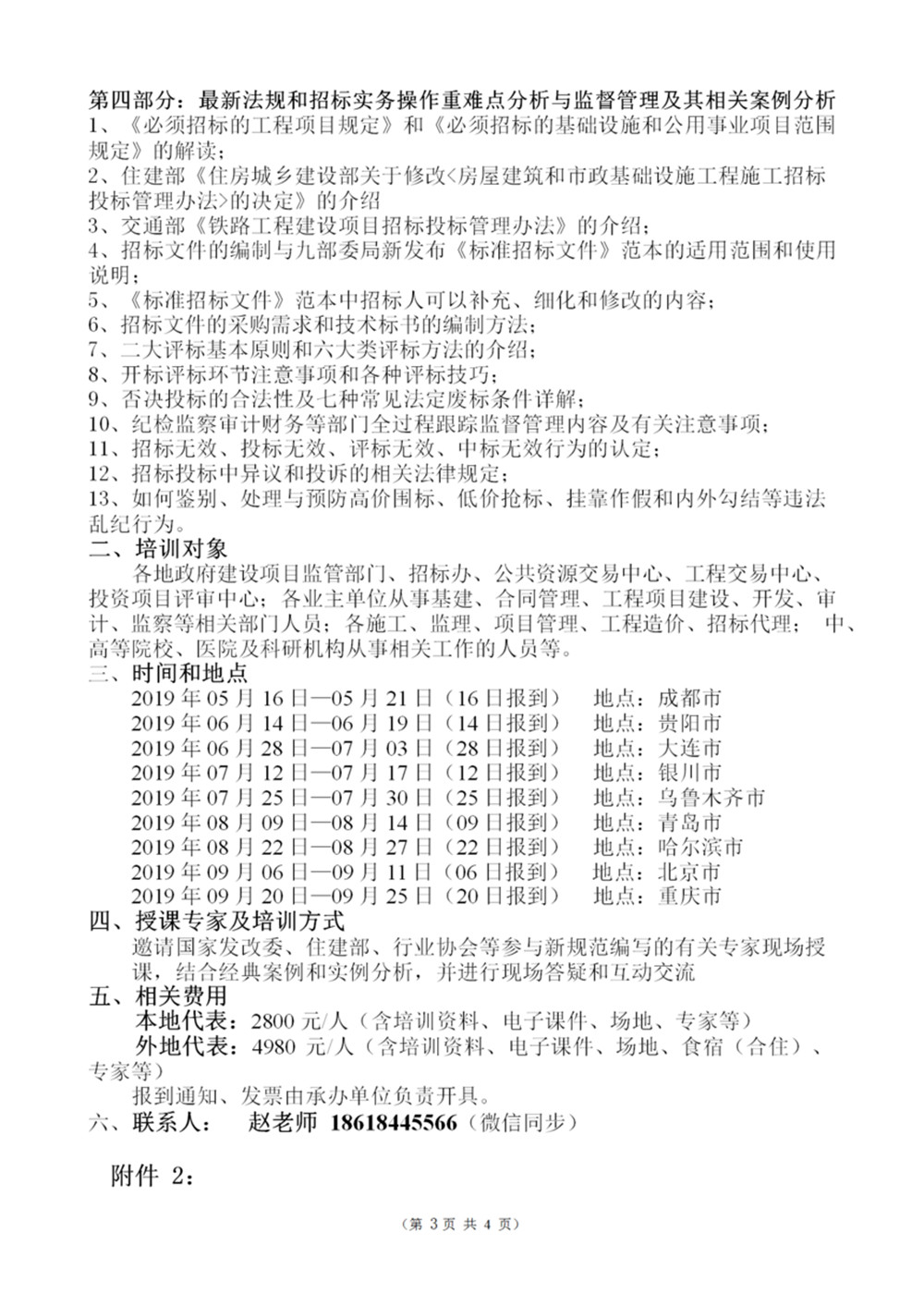 第四部分：最新法规和招标实务操作重难点分析与监督管理及其相关案例分析
1、《必须招标的工程项目规定》和《必须招标的基础设施和公用事业项目范围规定》的解读；
2、住建部《住房城乡建设部关于修改<房屋建筑和市政基础设施工程施工招标投标管理办法>的决定》的介绍
3、交通部《铁路工程建设项目招标投标管理办法》的介绍；
4、招标文件的编制与九部委局新发布《标准招标文件》范本的适用范围和使用说明；
5、《标准招标文件》范本中招标人可以补充、细化和修改的内容；
6、招标文件的采购需求和技术标书的编制方法；
7、二大评标基本原则和六大类评标方法的介绍；
8、开标评标环节注意事项和各种评标技巧；
9、否决投标的合法性及七种常见法定废标条件详解；
10、纪检监察审计财务等部门全过程跟踪监督管理内容及有关注意事项；
11、招标无效、投标无效、评标无效、中标无效行为的认定；
12、招标投标中异议和投诉的相关法律规定；
13、如何鉴别、处理与预防高价围标、低价抢标、挂靠作假和内外勾结等违法乱纪行为。
二、培训对象
各地政府建设项目监管部门、招标办、公共资源交易中心、工程交易中心、投资项目评审中心；各业主单位从事基建、合同管理、工程项目建设、开发、审计、监察等相关部门人员；各施工、监理、项目管理、工程造价、招标代理； 中、高等院校、医院及科研机构从事相关工作的人员等。
三、时间和地点
2019 年 05 月 16 日—05 月 21 日（16 日报到） 地点：成都市
2019 年 06 月 14 日—06 月 19 日（14 日报到） 地点：贵阳市
2019 年 06 月 28 日—07 月 03 日（28 日报到） 地点：大连市
2019 年 07 月 12 日—07 月 17 日（12 日报到） 地点：银川市
2019 年 07 月 25 日—07 月 30 日（25 日报到） 地点：乌鲁木齐市
2019 年 08 月 09 日—08 月 14 日（09 日报到） 地点：青岛市
2019 年 08 月 22 日—08 月 27 日（22 日报到） 地点：哈尔滨市
2019 年 09 月 06 日—09 月 11 日（06 日报到） 地点：北京市
2019 年 09 月 20 日—09 月 25 日（20 日报到） 地点：重庆市
四、授课专家及培训方式
邀请国家发改委、住建部、行业协会等参与新规范编写的有关专家现场授课，结合经典案例和实例分析，并进行现场答疑和互动交流
五、相关费用
本地代表：2800 元/人（含培训资料、电子课件、场地、专家等）
外地代表：4980 元/人（含培训资料、电子课件、场地、食宿（合住）、专家等）
报到通知、发票由承办单位负责开具。
六、联系人： 赵老师 18618445566（微信同步）

附件 2：

（第 3 页 共 4 页）